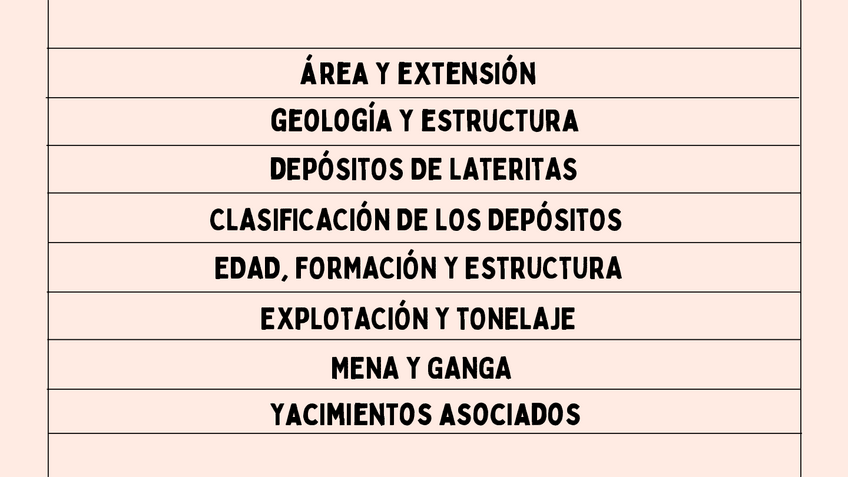 ÁREA Y EXTENSIÓN

GEOLOGÍA Y ESTRUCTURA

DEPÓSITOS DE LATERITAS

CLASIFICACIÓN DE LOS DEPÓSITOS

EDAD, FORMACIÓN Y ESTRUCTURA

EXPLOTACIÓN Y TONELAJE

MENA Y GANGA

YACIMIENTOS ASOCIADOS